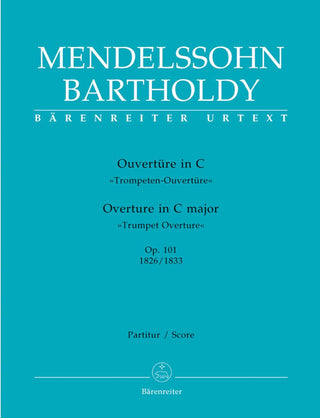 MENDELSSOHN BARTHOLDY

BÄRENREITER URTEXT

Ouvertüre in C
»Trompeten-Ouvertüre«

Overture in C major
»Trumpet Overture«

Op. 101
1826/1833

Partitur / Score

Bärenreiter